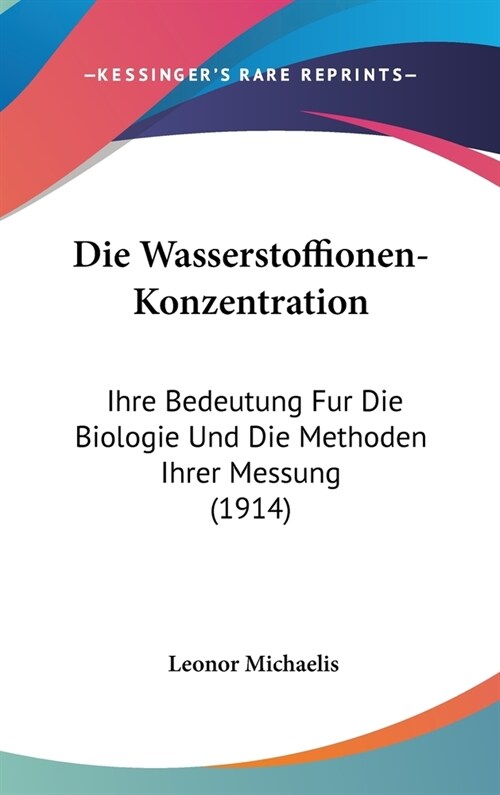 —KESSINGER'S RARE REPRINTS—

Die Wasserstoffionen-Konzentration

Ihre Bedeutung Fur Die Biologie Und Die Methoden Ihrer Messung (1914)

Leonor Michaelis